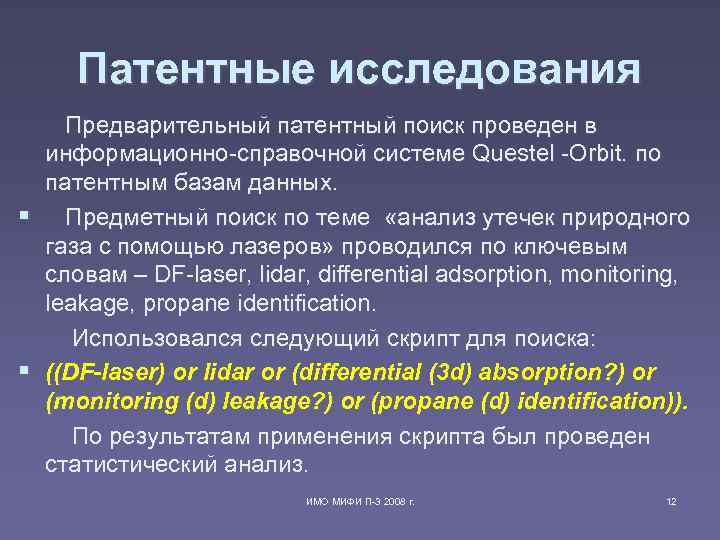 Патентные исследования

Предварительный патентный поиск проведен в информационно-справочной системе Questel -Orbit. по патентным базам данных.

▪ Предметный поиск по теме «анализ утечек природного газа с помощью лазеров» проводился по ключевым словам – DF-laser, lidar, differential adsorption, monitoring, leakage, propane identification.

Использовался следующий скрипт для поиска:

▪ ((DF-laser) or lidar or (differential (3d) absorption?) or (monitoring (d) leakage?) or (propane (d) identification)).

По результатам применения скрипта был проведен статистический анализ.

ИМО МИФИ П-3 2008 г.

12